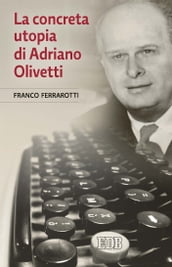 La concreta utopia di Adriano Olivetti

FRANCO FERRAROTTI

EDB